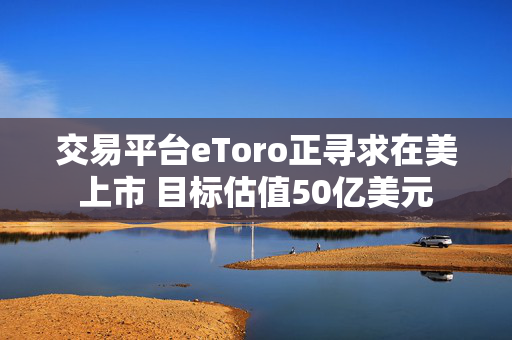 交易平台eToro正寻求在美上市 目标估值50亿美元